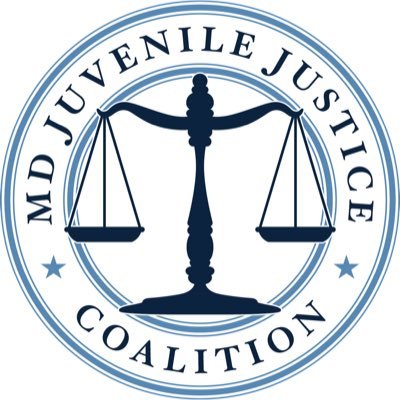 MD JUVENILE JUSTICE

COALITION